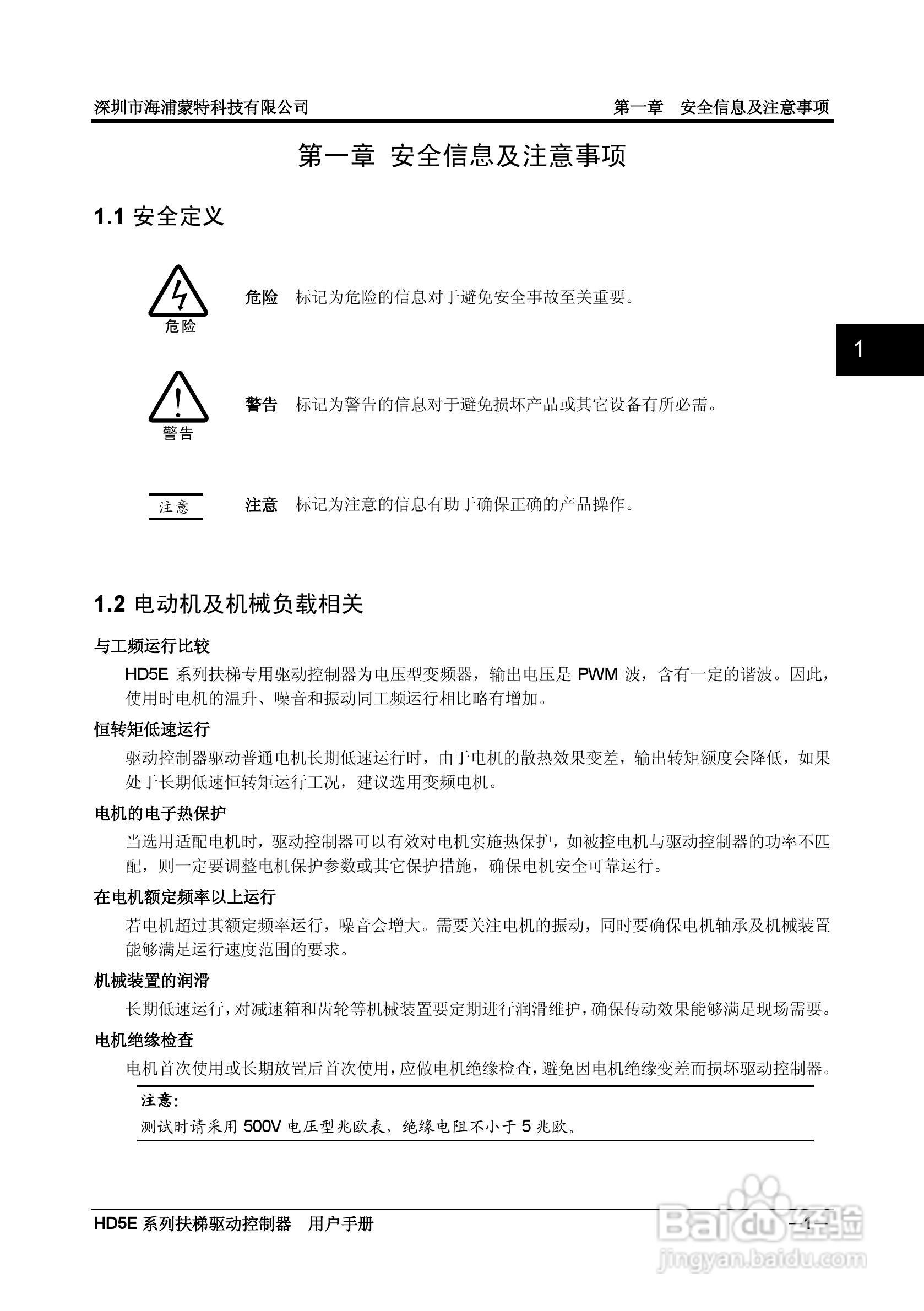 深圳市海浦蒙特科技有限公司　　第一章　安全信息及注意事项

第一章 安全信息及注意事项

1.1 安全定义

危险

危险　标记为危险的信息对于避免安全事故至关重要。

1

警告

警告　标记为警告的信息对于避免损坏产品或其它设备有所必需。

注意

注意　标记为注意的信息有助于确保正确的产品操作。

1.2 电动机及机械负载相关

与工频运行比较

HD5E 系列扶梯专用驱动控制器为电压型变频器，输出电压是 PWM 波，含有一定的谐波。因此，使用时电机的温升、噪音和振动同工频运行相比略有增加。

恒转矩低速运行

驱动控制器驱动普通电机长期低速运行时，由于电机的散热效果变差，输出转矩额度会降低，如果处于长期低速恒转矩运行工况，建议选用变频电机。

电机的电子热保护

当选用适配电机时，驱动控制器可以有效对电机实施热保护，如被控电机与驱动控制器的功率不匹配，则一定要调整电机保护参数或其它保护措施，确保电机安全可靠运行。

在电机额定频率以上运行

若电机超过其额定频率运行，噪音会增大。需要关注电机的振动，同时要确保电机轴承及机械装置能够满足运行速度范围的要求。

机械装置的润滑

长期低速运行，对减速箱和齿轮等机械装置要定期进行润滑维护，确保传动效果能够满足现场需要。

电机绝缘检查

电机首次使用或长期放置后首次使用，应做电机绝缘检查，避免因电机绝缘变差而损坏驱动控制器。

注意：
测试时请采用 500V 电压型兆欧表，绝缘电阻不小于 5 兆欧。

HD5E 系列扶梯驱动控制器　用户手册　　—1—

Baidu 经验
jingyan.baidu.com